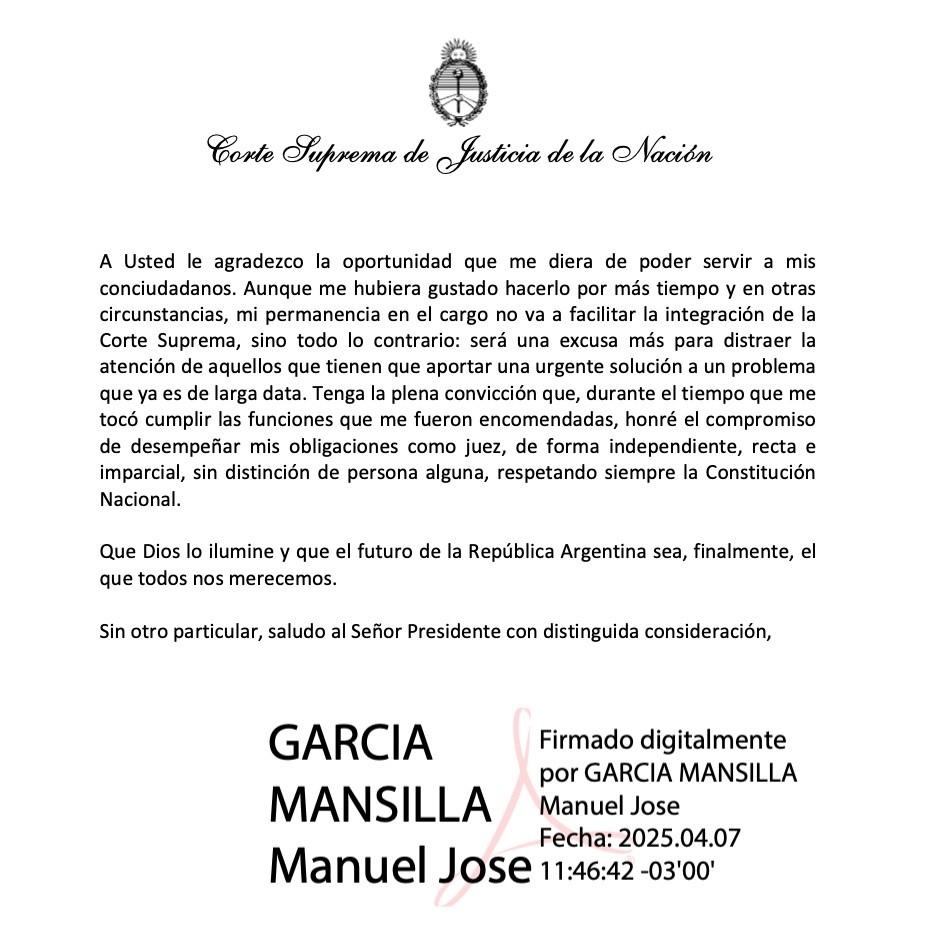 Corte Suprema de Justicia de la Nación

A Usted le agradezco la oportunidad que me diera de poder servir a mis conciudadanos. Aunque me hubiera gustado hacerlo por más tiempo y en otras circunstancias, mi permanencia en el cargo no va a facilitar la integración de la Corte Suprema, sino todo lo contrario: será una excusa más para distraer la atención de aquellos que tienen que aportar una urgente solución a un problema que ya es de larga data. Tenga la plena convicción que, durante el tiempo que me tocó cumplir las funciones que me fueron encomendadas, honré el compromiso de desempeñar mis obligaciones como juez, de forma independiente, recta e imparcial, sin distinción de persona alguna, respetando siempre la Constitución Nacional.

Que Dios lo ilumine y que el futuro de la República Argentina sea, finalmente, el que todos nos merecemos.

Sin otro particular, saludo al Señor Presidente con distinguida consideración,

GARCIA MANSILLA Manuel Jose

Firmado digitalmente por GARCIA MANSILLA Manuel Jose
Fecha: 2025.04.07 11:46:42 -03'00'